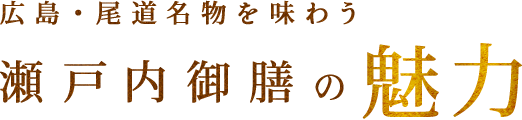 広島・尾道名物を味わう

瀬戸内御膳の魅力